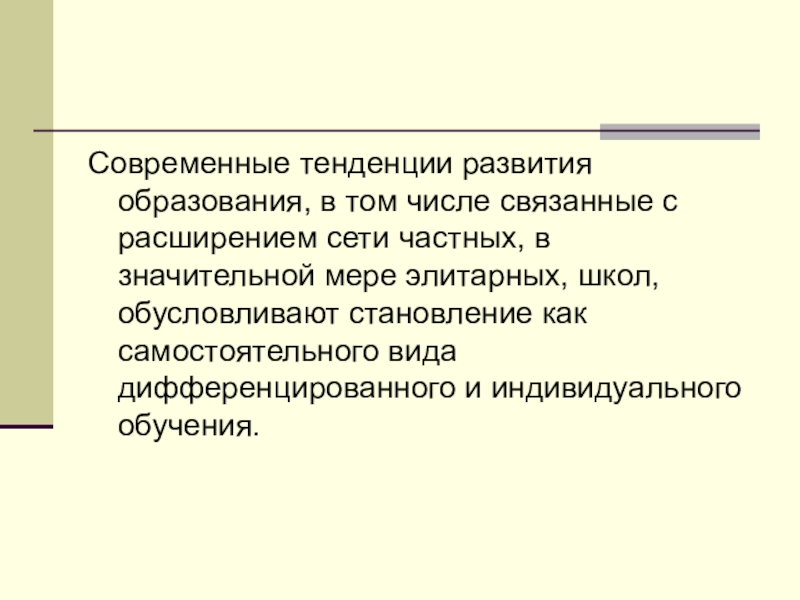 Современные тенденции развития образования, в том числе связанные с расширением сети частных, в значительной мере элитарных, школ, обусловливают становление как самостоятельного вида дифференцированного и индивидуального обучения.